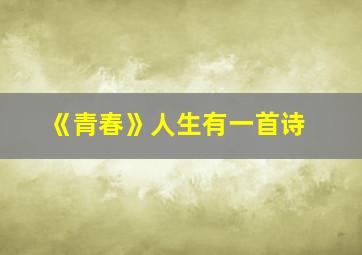 《青春》人生有一首诗